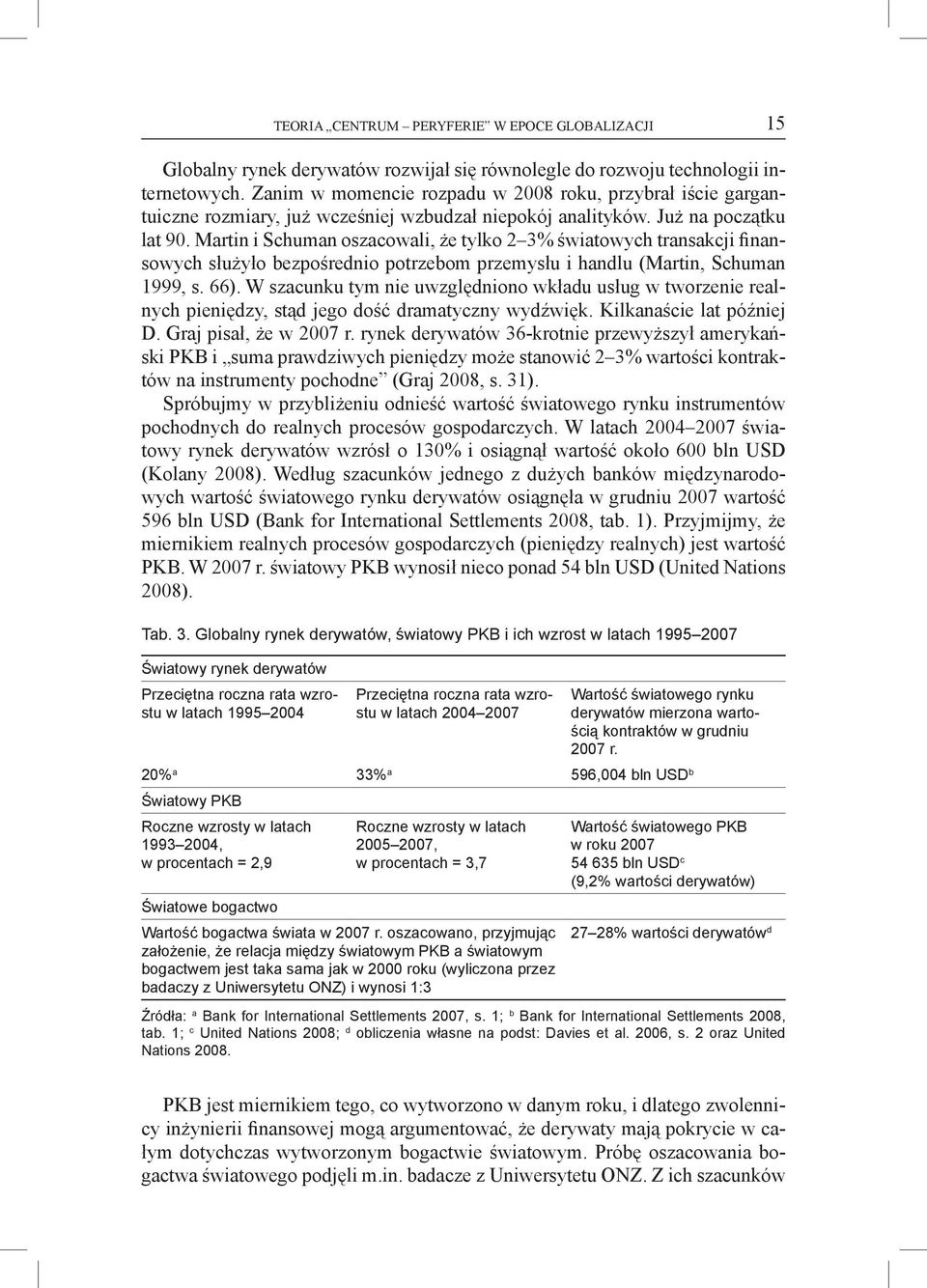 TEORIA „CENTRUM – PERYFERIE" W EPOCE GLOBALIZACJI 15

Globalny rynek derywatów rozwijał się równolegle do rozwoju technologii internetowych. Zanim w momencie rozpadu w 2008 roku, przybrał iście gargantuiczne rozmiary, już wcześniej wzbudzał niepokój analityków. Już na początku lat 90. Martin i Schuman oszacowali, że tylko 2–3% światowych transakcji finansowych służyło bezpośrednio potrzebom przemysłu i handlu (Martin, Schuman 1999, s. 66). W szacunku tym nie uwzględniono wkładu usług w tworzenie realnych pieniędzy, stąd jego dość dramatyczny wydźwięk. Kilkanaście lat później D. Graj pisał, że w 2007 r. rynek derywatów 36-krotnie przewyższył amerykański PKB i „suma prawdziwych pieniędzy może stanowić 2–3% wartości kontraktów na instrumenty pochodne" (Graj 2008, s. 31).

Spróbujmy w przybliżeniu odnieść wartość światowego rynku instrumentów pochodnych do realnych procesów gospodarczych. W latach 2004–2007 światowy rynek derywatów wzrósł o 130% i osiągnął wartość około 600 bln USD (Kolany 2008). Według szacunków jednego z dużych banków międzynarodowych wartość światowego rynku derywatów osiągnęła w grudniu 2007 wartość 596 bln USD (Bank for International Settlements 2008, tab. 1). Przyjmijmy, że miernikiem realnych procesów gospodarczych (pieniędzy realnych) jest wartość PKB. W 2007 r. światowy PKB wynosił nieco ponad 54 bln USD (United Nations 2008).

Tab. 3. Globalny rynek derywatów, światowy PKB i ich wzrost w latach 1995–2007

| Światowy rynek derywatów | | |
|---|---|---|
| Przeciętna roczna rata wzrostu w latach 1995–2004 | Przeciętna roczna rata wzrostu w latach 2004–2007 | Wartość światowego rynku derywatów mierzona wartością kontraktów w grudniu 2007 r. |
| 20%$^a$ | 33%$^a$ | 596,004 bln USD$^b$ |
| Światowy PKB | | |
| Roczne wzrosty w latach 1993–2004, w procentach = 2,9 | Roczne wzrosty w latach 2005–2007, w procentach = 3,7 | Wartość światowego PKB w roku 2007 54 635 bln USD$^c$ (9,2% wartości derywatów) |
| Światowe bogactwo | | |
| Wartość bogactwa świata w 2007 r. oszacowano, przyjmując założenie, że relacja między światowym PKB a światowym bogactwem jest taka sama jak w 2000 roku (wyliczona przez badaczy z Uniwersytetu ONZ) i wynosi 1:3 | | 27–28% wartości derywatów$^d$ |

Źródła: $^a$ Bank for International Settlements 2007, s. 1; $^b$ Bank for International Settlements 2008, tab. 1; $^c$ United Nations 2008; $^d$ obliczenia własne na podst: Davies et al. 2006, s. 2 oraz United Nations 2008.

PKB jest miernikiem tego, co wytworzono w danym roku, i dlatego zwolennicy inżynierii finansowej mogą argumentować, że derywaty mają pokrycie w całym dotychczas wytworzonym bogactwie światowym. Próbę oszacowania bogactwa światowego podjęli m.in. badacze z Uniwersytetu ONZ. Z ich szacunków